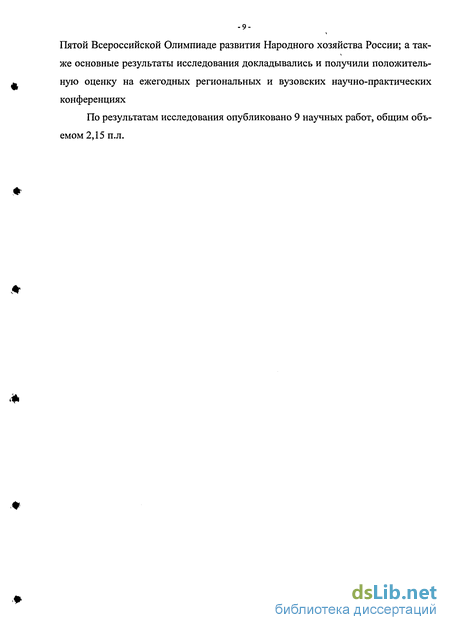 - 9 -

Пятой Всероссийской Олимпиаде развития Народного хозяйства России; а также основные результаты исследования докладывались и получили положительную оценку на ежегодных региональных и вузовских научно-практических конференциях

По результатам исследования опубликовано 9 научных работ, общим объемом 2,15 п.л.

dsLib.net
библиотека диссертаций